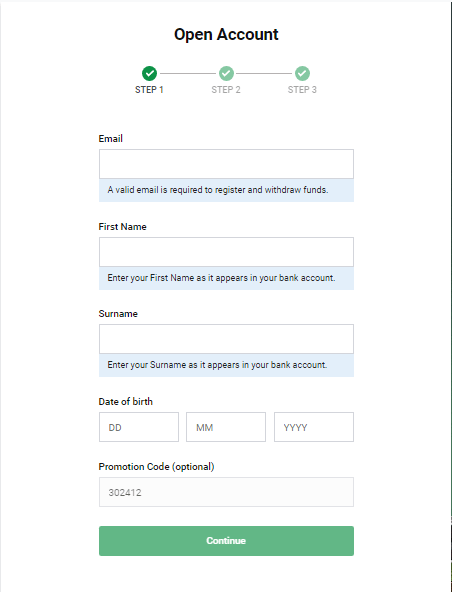 Open Account

STEP 1 STEP 2 STEP 3

Email

A valid email is required to register and withdraw funds.

First Name

Enter your First Name as it appears in your bank account.

Surname

Enter your Surname as it appears in your bank account.

Date of birth

DD MM YYYY

Promotion Code (optional)

302412

Continue